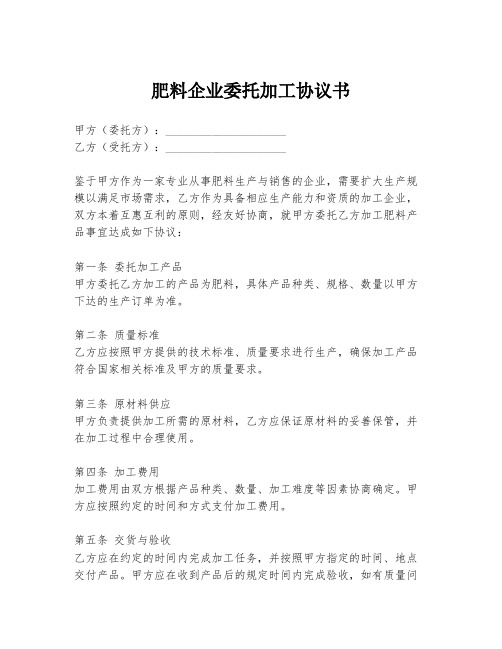 肥料企业委托加工协议书

甲方（委托方）：____________________
乙方（受托方）：____________________

鉴于甲方作为一家专业从事肥料生产与销售的企业，需要扩大生产规模以满足市场需求，乙方作为具备相应生产能力和资质的加工企业，双方本着互惠互利的原则，经友好协商，就甲方委托乙方加工肥料产品事宜达成如下协议：

第一条 委托加工产品
甲方委托乙方加工的产品为肥料，具体产品种类、规格、数量以甲方下达的生产订单为准。

第二条 质量标准
乙方应按照甲方提供的技术标准、质量要求进行生产，确保加工产品符合国家相关标准及甲方的质量要求。

第三条 原材料供应
甲方负责提供加工所需的原材料，乙方应保证原材料的妥善保管，并在加工过程中合理使用。

第四条 加工费用
加工费用由双方根据产品种类、数量、加工难度等因素协商确定。甲方应按照约定的时间和方式支付加工费用。

第五条 交货与验收
乙方应在约定的时间内完成加工任务，并按照甲方指定的时间、地点交付产品。甲方应在收到产品后的规定时间内完成验收，如有质量问